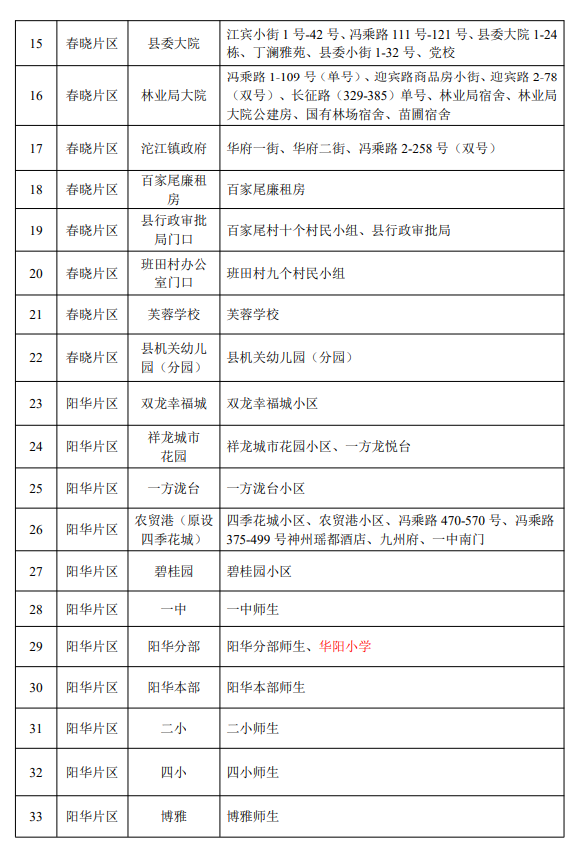 | 15 | 春晓片区 | 县委大院 | 江宾小街 1 号-42 号、冯乘路 111 号-121 号、县委大院 1-24 栋、丁澜雅苑、县委小街 1-32 号、党校 |
|---|---|---|---|
| 16 | 春晓片区 | 林业局大院 | 冯乘路 1-109 号（单号）、迎宾路商品房小街、迎宾路 2-78（双号）、长征路（329-385）单号、林业局宿舍、林业局大院公建房、国有林场宿舍、苗圃宿舍 |
| 17 | 春晓片区 | 沱江镇政府 | 华府一街、华府二街、冯乘路 2-258 号（双号） |
| 18 | 春晓片区 | 百家尾廉租房 | 百家尾廉租房 |
| 19 | 春晓片区 | 县行政审批局门口 | 百家尾村十个村民小组、县行政审批局 |
| 20 | 春晓片区 | 班田村办公室门口 | 班田村九个村民小组 |
| 21 | 春晓片区 | 芙蓉学校 | 芙蓉学校 |
| 22 | 春晓片区 | 县机关幼儿园（分园） | 县机关幼儿园（分园） |
| 23 | 阳华片区 | 双龙幸福城 | 双龙幸福城小区 |
| 24 | 阳华片区 | 祥龙城市花园 | 祥龙城市花园小区、一方龙悦台 |
| 25 | 阳华片区 | 一方泷台 | 一方泷台小区 |
| 26 | 阳华片区 | 农贸港（原设四季花城） | 四季花城小区、农贸港小区、冯乘路 470-570 号、冯乘路 375-499 号神州瑶都酒店、九州府、一中南门 |
| 27 | 阳华片区 | 碧桂园 | 碧桂园小区 |
| 28 | 阳华片区 | 一中 | 一中师生 |
| 29 | 阳华片区 | 阳华分部 | 阳华分部师生、华阳小学 |
| 30 | 阳华片区 | 阳华本部 | 阳华本部师生 |
| 31 | 阳华片区 | 二小 | 二小师生 |
| 32 | 阳华片区 | 四小 | 四小师生 |
| 33 | 阳华片区 | 博雅 | 博雅师生 |